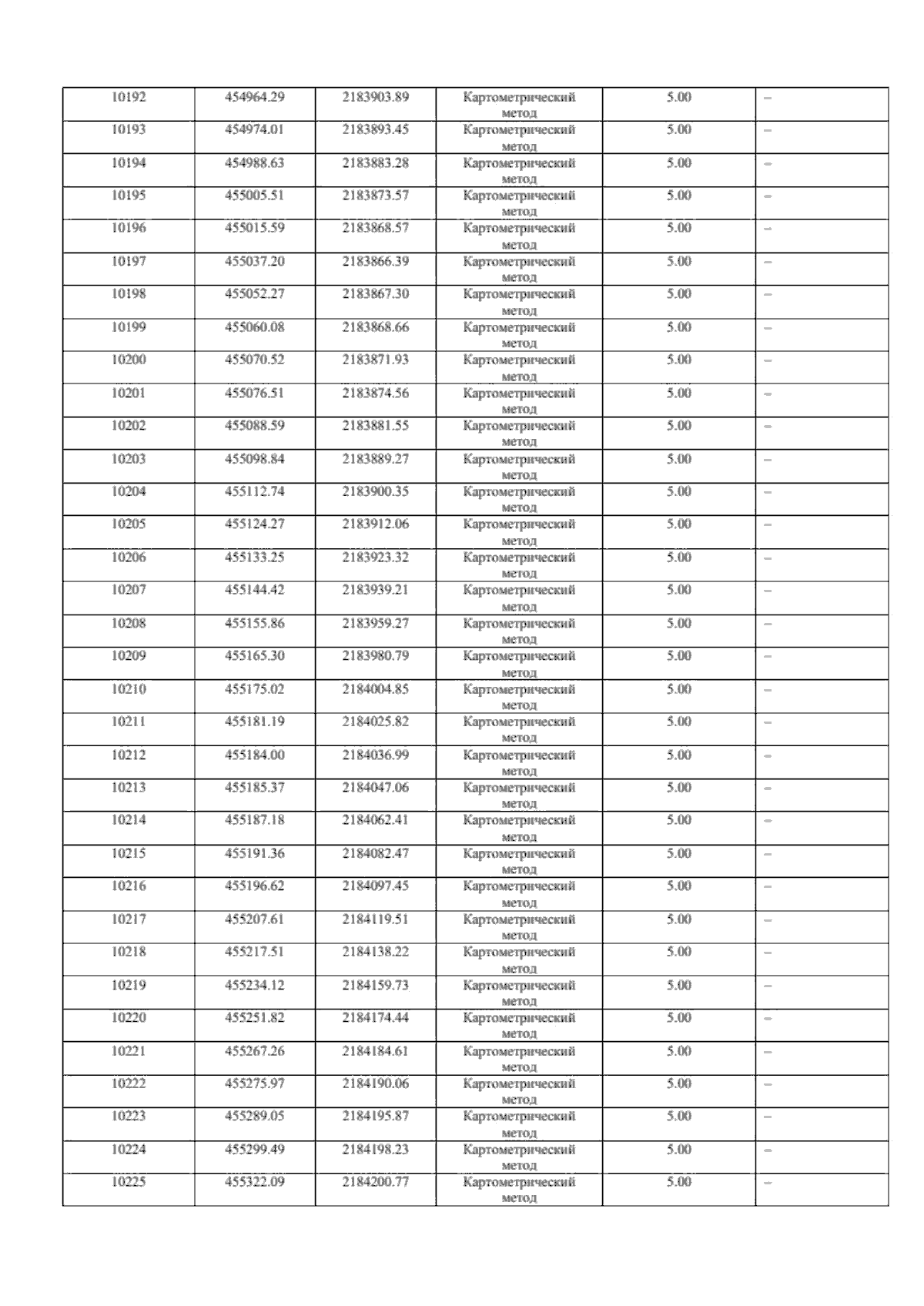 | 10192 | 454964.29 | 2183903.89 | Картометрический метод | 5.00 | – |
|---|---|---|---|---|---|
| 10193 | 454974.01 | 2183893.45 | Картометрический метод | 5.00 | – |
| 10194 | 454988.63 | 2183883.28 | Картометрический метод | 5.00 | – |
| 10195 | 455005.51 | 2183873.57 | Картометрический метод | 5.00 | – |
| 10196 | 455015.59 | 2183868.57 | Картометрический метод | 5.00 | – |
| 10197 | 455037.20 | 2183866.39 | Картометрический метод | 5.00 | – |
| 10198 | 455052.27 | 2183867.30 | Картометрический метод | 5.00 | – |
| 10199 | 455060.08 | 2183868.66 | Картометрический метод | 5.00 | – |
| 10200 | 455070.52 | 2183871.93 | Картометрический метод | 5.00 | – |
| 10201 | 455076.51 | 2183874.56 | Картометрический метод | 5.00 | – |
| 10202 | 455088.59 | 2183881.55 | Картометрический метод | 5.00 | – |
| 10203 | 455098.84 | 2183889.27 | Картометрический метод | 5.00 | – |
| 10204 | 455112.74 | 2183900.35 | Картометрический метод | 5.00 | – |
| 10205 | 455124.27 | 2183912.06 | Картометрический метод | 5.00 | – |
| 10206 | 455133.25 | 2183923.32 | Картометрический метод | 5.00 | – |
| 10207 | 455144.42 | 2183939.21 | Картометрический метод | 5.00 | – |
| 10208 | 455155.86 | 2183959.27 | Картометрический метод | 5.00 | – |
| 10209 | 455165.30 | 2183980.79 | Картометрический метод | 5.00 | – |
| 10210 | 455175.02 | 2184004.85 | Картометрический метод | 5.00 | – |
| 10211 | 455181.19 | 2184025.82 | Картометрический метод | 5.00 | – |
| 10212 | 455184.00 | 2184036.99 | Картометрический метод | 5.00 | – |
| 10213 | 455185.37 | 2184047.06 | Картометрический метод | 5.00 | – |
| 10214 | 455187.18 | 2184062.41 | Картометрический метод | 5.00 | – |
| 10215 | 455191.36 | 2184082.47 | Картометрический метод | 5.00 | – |
| 10216 | 455196.62 | 2184097.45 | Картометрический метод | 5.00 | – |
| 10217 | 455207.61 | 2184119.51 | Картометрический метод | 5.00 | – |
| 10218 | 455217.51 | 2184138.22 | Картометрический метод | 5.00 | – |
| 10219 | 455234.12 | 2184159.73 | Картометрический метод | 5.00 | – |
| 10220 | 455251.82 | 2184174.44 | Картометрический метод | 5.00 | – |
| 10221 | 455267.26 | 2184184.61 | Картометрический метод | 5.00 | – |
| 10222 | 455275.97 | 2184190.06 | Картометрический метод | 5.00 | – |
| 10223 | 455289.05 | 2184195.87 | Картометрический метод | 5.00 | – |
| 10224 | 455299.49 | 2184198.23 | Картометрический метод | 5.00 | – |
| 10225 | 455322.09 | 2184200.77 | Картометрический метод | 5.00 | – |